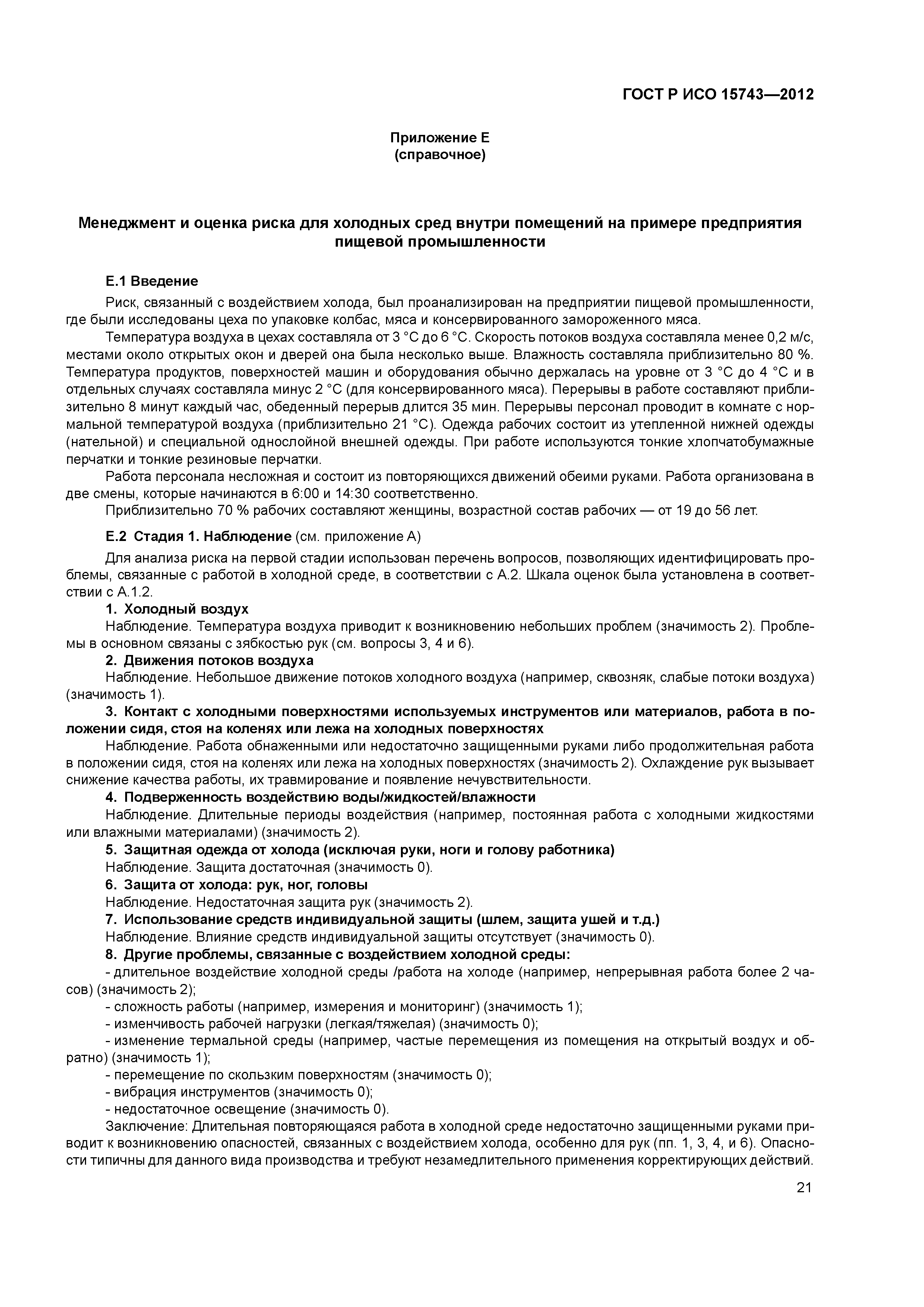 ГОСТ Р ИСО 15743—2012

Приложение Е
(справочное)

Менеджмент и оценка риска для холодных сред внутри помещений на примере предприятия пищевой промышленности

Е.1 Введение

Риск, связанный с воздействием холода, был проанализирован на предприятии пищевой промышленности, где были исследованы цеха по упаковке колбас, мяса и консервированного замороженного мяса.

Температура воздуха в цехах составляла от 3 °С до 6 °С. Скорость потоков воздуха составляла менее 0,2 м/с, местами около открытых окон и дверей она была несколько выше. Влажность составляла приблизительно 80 %. Температура продуктов, поверхностей машин и оборудования обычно держалась на уровне от 3 °С до 4 °С и в отдельных случаях составляла минус 2 °С (для консервированного мяса). Перерывы в работе составляют приблизительно 8 минут каждый час, обеденный перерыв длится 35 мин. Перерывы персонал проводит в комнате с нормальной температурой воздуха (приблизительно 21 °С). Одежда рабочих состоит из утепленной нижней одежды (нательной) и специальной однослойной внешней одежды. При работе используются тонкие хлопчатобумажные перчатки и тонкие резиновые перчатки.

Работа персонала несложная и состоит из повторяющихся движений обеими руками. Работа организована в две смены, которые начинаются в 6:00 и 14:30 соответственно.

Приблизительно 70 % рабочих составляют женщины, возрастной состав рабочих — от 19 до 56 лет.

Е.2 Стадия 1. Наблюдение (см. приложение А)

Для анализа риска на первой стадии использован перечень вопросов, позволяющих идентифицировать проблемы, связанные с работой в холодной среде, в соответствии с А.2. Шкала оценок была установлена в соответствии с А.1.2.

1. Холодный воздух

Наблюдение. Температура воздуха приводит к возникновению небольших проблем (значимость 2). Проблемы в основном связаны с зябкостью рук (см. вопросы 3, 4 и 6).

2. Движения потоков воздуха

Наблюдение. Небольшое движение потоков холодного воздуха (например, сквозняк, слабые потоки воздуха) (значимость 1).

3. Контакт с холодными поверхностями используемых инструментов или материалов, работа в положении сидя, стоя на коленях или лежа на холодных поверхностях

Наблюдение. Работа обнаженными или недостаточно защищенными руками либо продолжительная работа в положении сидя, стоя на коленях или лежа на холодных поверхностях (значимость 2). Охлаждение рук вызывает снижение качества работы, их травмирование и появление нечувствительности.

4. Подверженность воздействию воды/жидкостей/влажности

Наблюдение. Длительные периоды воздействия (например, постоянная работа с холодными жидкостями или влажными материалами) (значимость 2).

5. Защитная одежда от холода (исключая руки, ноги и голову работника)

Наблюдение. Защита достаточная (значимость 0).

6. Защита от холода: рук, ног, головы

Наблюдение. Недостаточная защита рук (значимость 2).

7. Использование средств индивидуальной защиты (шлем, защита ушей и т.д.)

Наблюдение. Влияние средств индивидуальной защиты отсутствует (значимость 0).

8. Другие проблемы, связанные с воздействием холодной среды:

- длительное воздействие холодной среды /работа на холоде (например, непрерывная работа более 2 часов) (значимость 2);
- сложность работы (например, измерения и мониторинг) (значимость 1);
- изменчивость рабочей нагрузки (легкая/тяжелая) (значимость 0);
- изменение термальной среды (например, частые перемещения из помещения на открытый воздух и обратно) (значимость 1);
- перемещение по скользким поверхностям (значимость 0);
- вибрация инструментов (значимость 0);
- недостаточное освещение (значимость 0).

Заключение: Длительная повторяющаяся работа в холодной среде недостаточно защищенными руками приводит к возникновению опасностей, связанных с воздействием холода, особенно для рук (пп. 1, 3, 4, и 6). Опасности типичны для данного вида производства и требуют незамедлительного применения корректирующих действий.

21